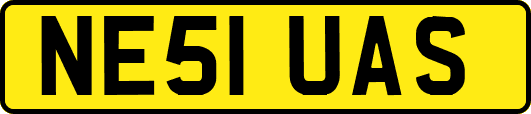 NE51 UAS